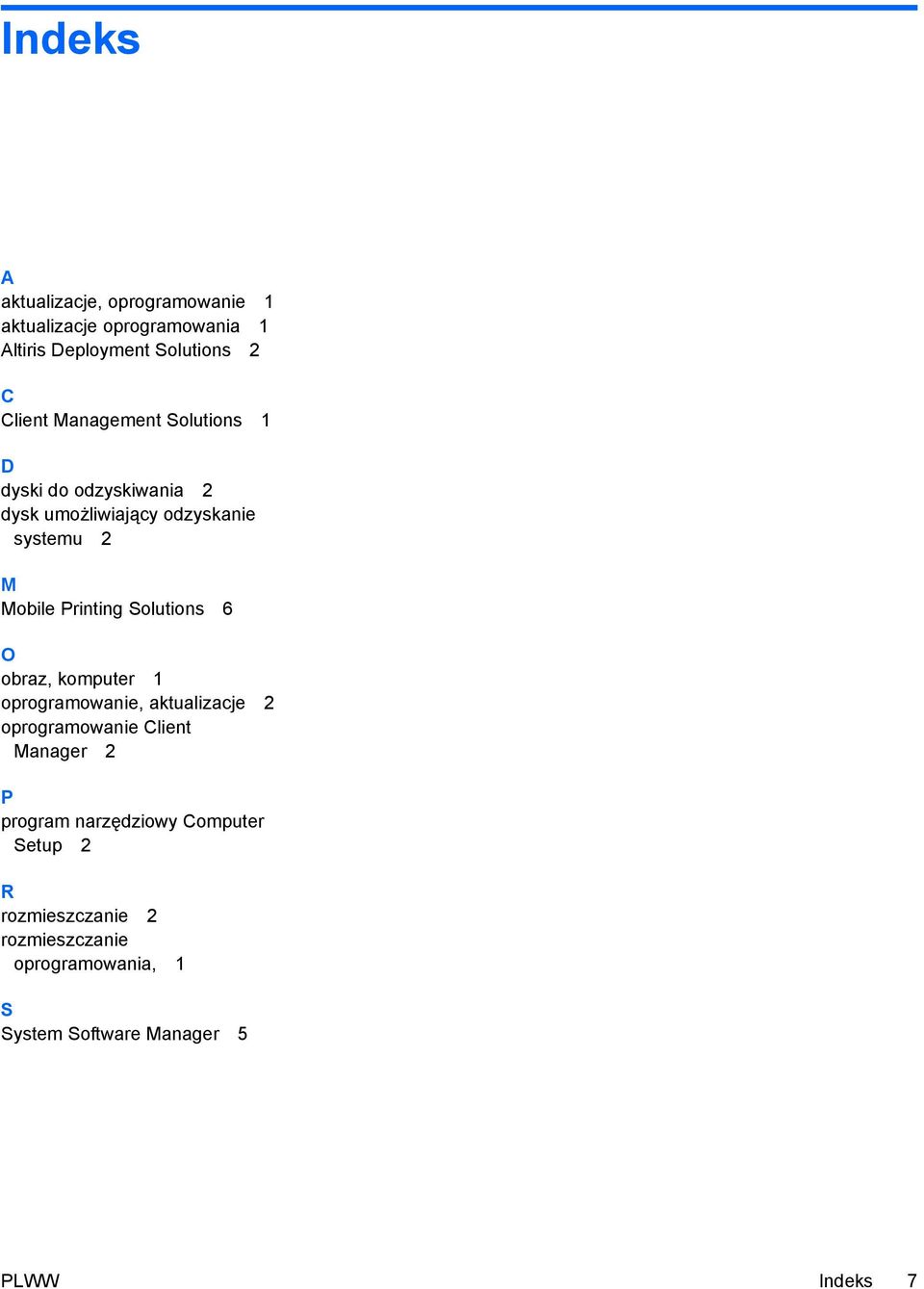 Indeks

A
aktualizacje, oprogramowanie 1
aktualizacje oprogramowania 1
Altiris Deployment Solutions 2

C
Client Management Solutions 1

D
dyski do odzyskiwania 2
dysk umożliwiający odzyskanie systemu 2

M
Mobile Printing Solutions 6

O
obraz, komputer 1
oprogramowanie, aktualizacje 2
oprogramowanie Client Manager 2

P
program narzędziowy Computer Setup 2

R
rozmieszczanie 2
rozmieszczanie oprogramowania, 1

S
System Software Manager 5

PLWW

Indeks 7